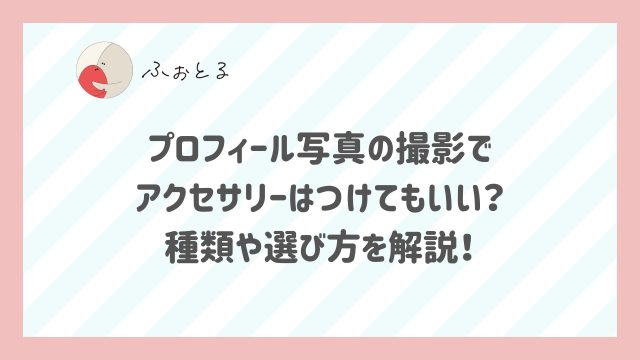 ふぉとる

プロフィール写真の撮影で
アクセサリーはつけてもいい?
種類や選び方を解説!